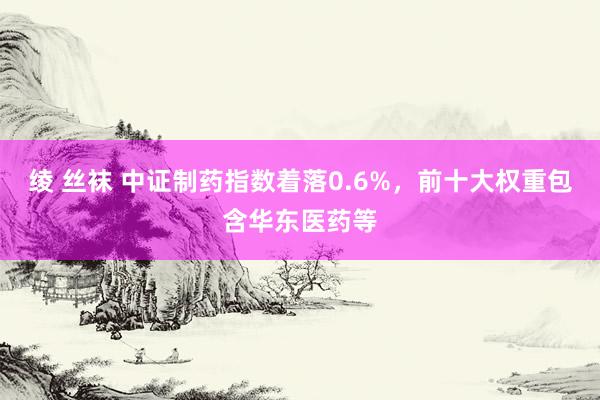 绫 丝袜 中证制药指数着落0.6%，前十大权重包含华东医药等